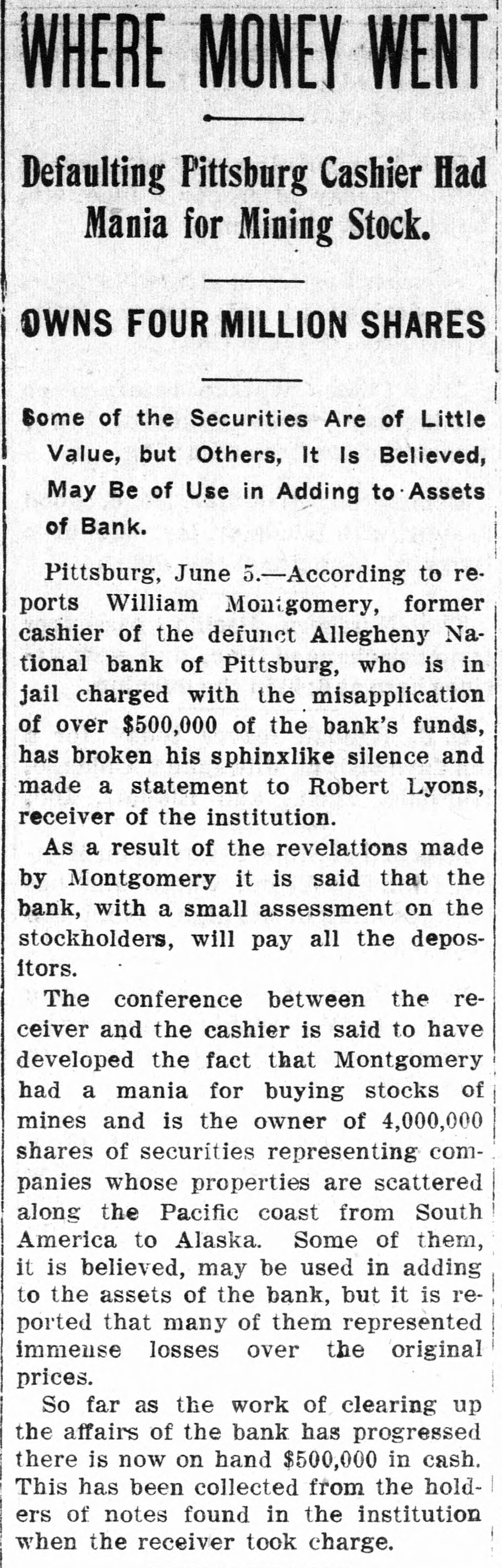 WHERE MONEY WENT

Defaulting Pittsburg Cashier Had Mania for Mining Stock.

OWNS FOUR MILLION SHARES

Some of the Securities Are of Little Value, but Others, It Is Believed, May Be of Use in Adding to Assets of Bank.

Pittsburg, June 5.—According to reports William Montgomery, former cashier of the defunct Allegheny National bank of Pittsburg, who is in jail charged with the misapplication of over $500,000 of the bank's funds, has broken his sphinxlike silence and made a statement to Robert Lyons, receiver of the institution.

As a result of the revelations made by Montgomery it is said that the bank, with a small assessment on the stockholders, will pay all the depositors.

The conference between the receiver and the cashier is said to have developed the fact that Montgomery had a mania for buying stocks of mines and is the owner of 4,000,000 shares of securities representing companies whose properties are scattered along the Pacific coast from South America to Alaska. Some of them, it is believed, may be used in adding to the assets of the bank, but it is reported that many of them represented immense losses over the original prices.

So far as the work of clearing up the affairs of the bank has progressed there is now on hand $500,000 in cash. This has been collected from the holders of notes found in the institution when the receiver took charge.